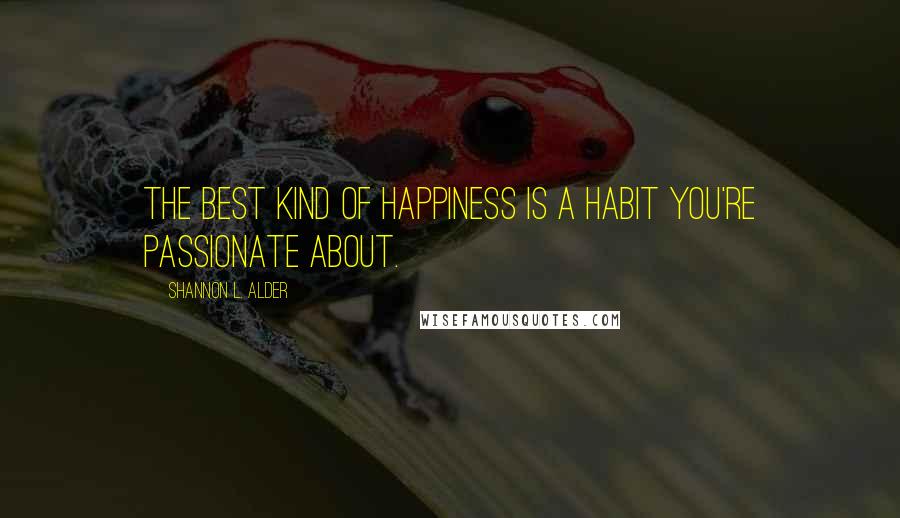 THE BEST KIND OF HAPPINESS IS A HABIT YOU'RE PASSIONATE ABOUT.

SHANNON L. ALDER

WISEFAMOUSQUOTES.COM